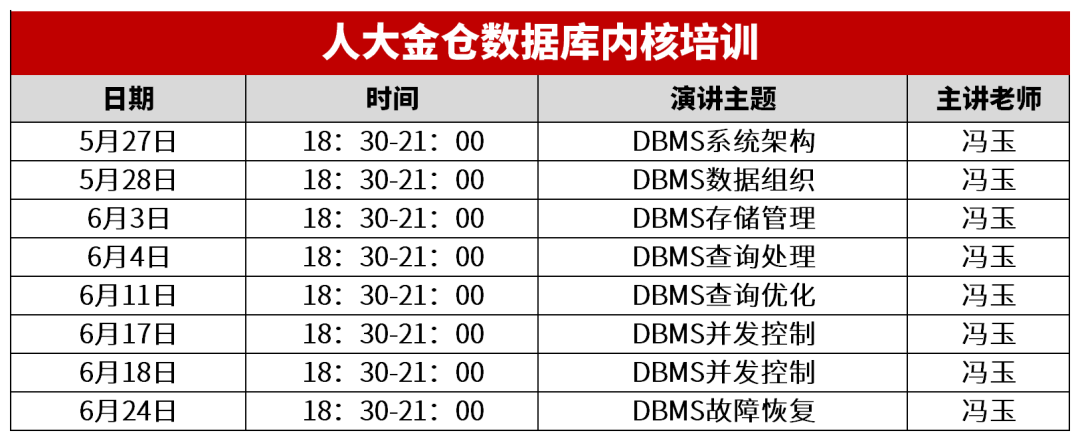 人大金仓数据库内核培训

| 日期 | 时间 | 演讲主题 | 主讲老师 |
|---|---|---|---|
| 5月27日 | 18：30-21：00 | DBMS系统架构 | 冯玉 |
| 5月28日 | 18：30-21：00 | DBMS数据组织 | 冯玉 |
| 6月3日 | 18：30-21：00 | DBMS存储管理 | 冯玉 |
| 6月4日 | 18：30-21：00 | DBMS查询处理 | 冯玉 |
| 6月11日 | 18：30-21：00 | DBMS查询优化 | 冯玉 |
| 6月17日 | 18：30-21：00 | DBMS并发控制 | 冯玉 |
| 6月18日 | 18：30-21：00 | DBMS并发控制 | 冯玉 |
| 6月24日 | 18：30-21：00 | DBMS故障恢复 | 冯玉 |